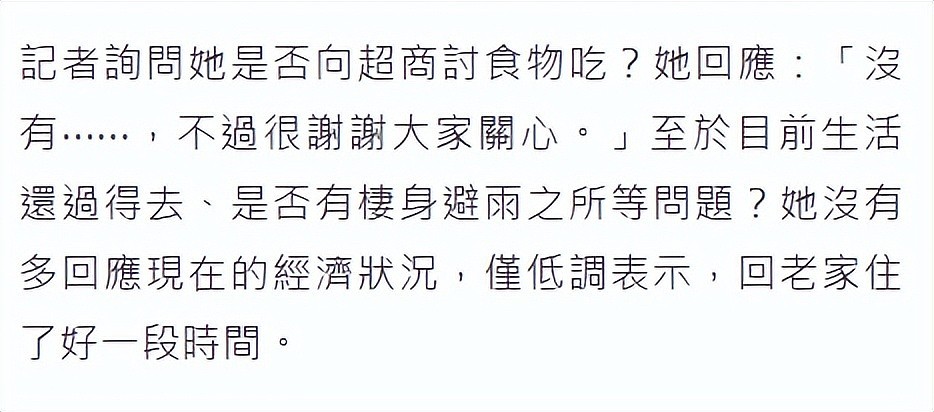 記者詢問她是否向超商討食物吃？她回應：「沒有……，不過很謝謝大家關心。」至於目前生活還過得去、是否有棲身避雨之所等問題？她沒有多回應現在的經濟狀況，僅低調表示，回老家住了好一段時間。